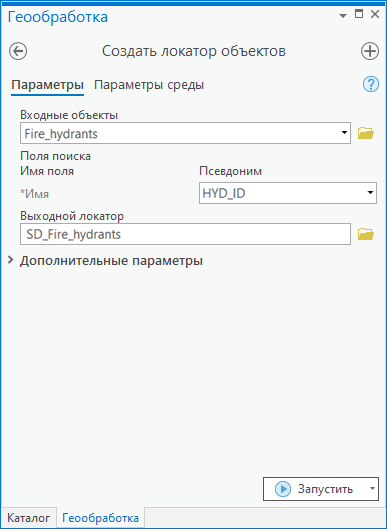 Геообработка

Создать локатор объектов

Параметры Параметры среды

Входные объекты
Fire_hydrants

Поля поиска
Имя поля
Псевдоним
*Имя
HYD_ID

Выходной локатор
SD_Fire_hydrants

Дополнительные параметры

Запустить

Каталог Геообработка